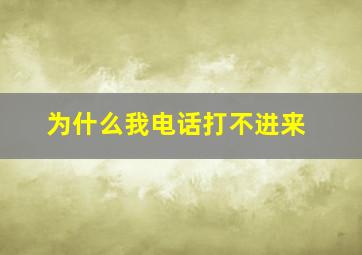 为什么我电话打不进来